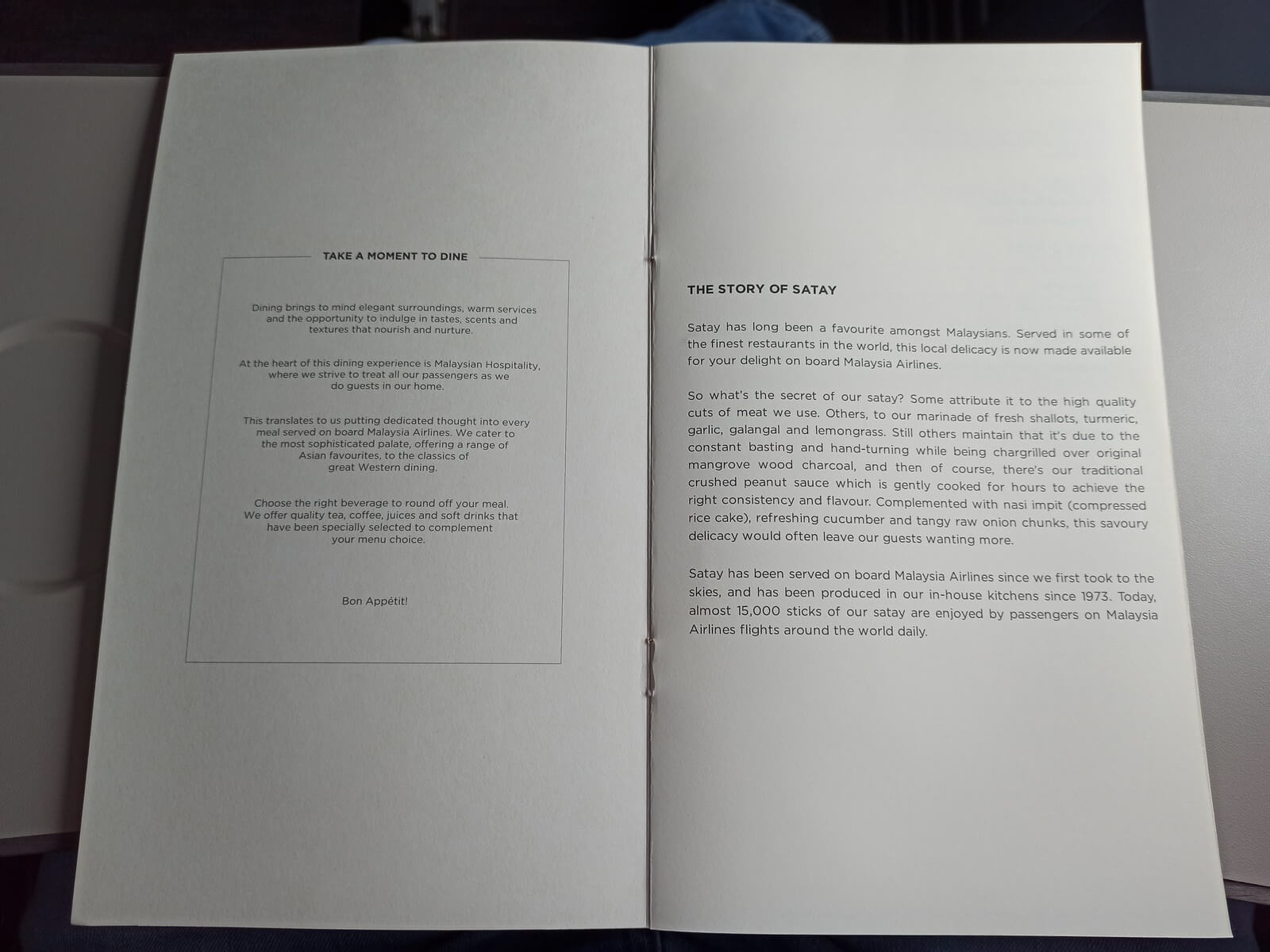 TAKE A MOMENT TO DINE

Dining brings to mind elegant surroundings, warm services and the opportunity to indulge in tastes, scents and textures that nourish and nurture.

At the heart of this dining experience is Malaysian Hospitality, where we strive to treat all our passengers as we do guests in our home.

This translates to us putting dedicated thought into every meal served on board Malaysia Airlines. We cater to the most sophisticated palate, offering a range of Asian favourites, to the classics of great Western dining.

Choose the right beverage to round off your meal. We offer quality tea, coffee, juices and soft drinks that have been specially selected to complement your menu choice.

Bon Appétit!

THE STORY OF SATAY

Satay has long been a favourite amongst Malaysians. Served in some of the finest restaurants in the world, this local delicacy is now made available for your delight on board Malaysia Airlines.

So what's the secret of our satay? Some attribute it to the high quality cuts of meat we use. Others, to our marinade of fresh shallots, turmeric, garlic, galangal and lemongrass. Still others maintain that it's due to the constant basting and hand-turning while being chargrilled over original mangrove wood charcoal, and then of course, there's our traditional crushed peanut sauce which is gently cooked for hours to achieve the right consistency and flavour. Complemented with nasi impit (compressed rice cake), refreshing cucumber and tangy raw onion chunks, this savoury delicacy would often leave our guests wanting more.

Satay has been served on board Malaysia Airlines since we first took to the skies, and has been produced in our in-house kitchens since 1973. Today, almost 15,000 sticks of our satay are enjoyed by passengers on Malaysia Airlines flights around the world daily.